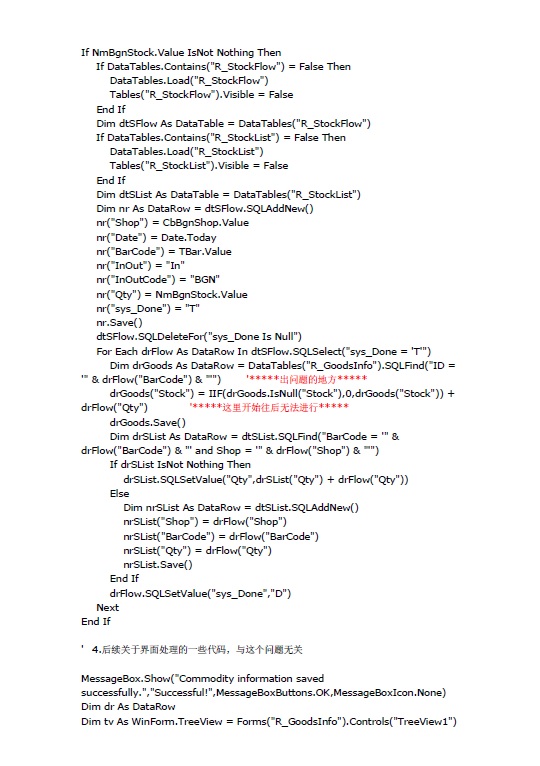 If NmBgnStock.Value IsNot Nothing Then
If DataTables.Contains("R_StockFlow") = False Then
DataTables.Load("R_StockFlow")
Tables("R_StockFlow").Visible = False
End If
Dim dtSFlow As DataTable = DataTables("R_StockFlow")
If DataTables.Contains("R_StockList") = False Then
DataTables.Load("R_StockList")
Tables("R_StockList").Visible = False
End If
Dim dtSList As DataTable = DataTables("R_StockList")
Dim nr As DataRow = dtSFlow.SQLAddNew()
nr("Shop") = CbBgnShop.Value
nr("Date") = Date.Today
nr("BarCode") = TBar.Value
nr("InOut") = "In"
nr("InOutCode") = "BGN"
nr("Qty") = NmBgnStock.Value
nr("sys_Done") = "T"
nr.Save()
dtSFlow.SQLDeleteFor("sys_Done Is Null")
For Each drFlow As DataRow In dtSFlow.SQLSelect("sys_Done = 'T'")
Dim drGoods As DataRow = DataTables("R_GoodsInfo").SQLFind("ID = '" & drFlow("BarCode") & "'") '*****出问题的地方*****
drGoods("Stock") = IIF(drGoods.IsNull("Stock"),0,drGoods("Stock")) + drFlow("Qty") '*****这里开始往后无法进行*****
drGoods.Save()
Dim drSList As DataRow = dtSList.SQLFind("BarCode = '" & drFlow("BarCode") & "' and Shop = '" & drFlow("Shop") & "'")
If drSList IsNot Nothing Then
drSList.SQLSetValue("Qty",drSList("Qty") + drFlow("Qty"))
Else
Dim nrSList As DataRow = dtSList.SQLAddNew()
nrSList("Shop") = drFlow("Shop")
nrSList("BarCode") = drFlow("BarCode")
nrSList("Qty") = drFlow("Qty")
nrSList.Save()
End If
drFlow.SQLSetValue("sys_Done","D")
Next
End If

' 4.后续关于界面处理的一些代码，与这个问题无关

MessageBox.Show("Commodity information saved successfully.","Successful!",MessageBoxButtons.OK,MessageBoxIcon.None)
Dim dr As DataRow
Dim tv As WinForm.TreeView = Forms("R_GoodsInfo").Controls("TreeView1")